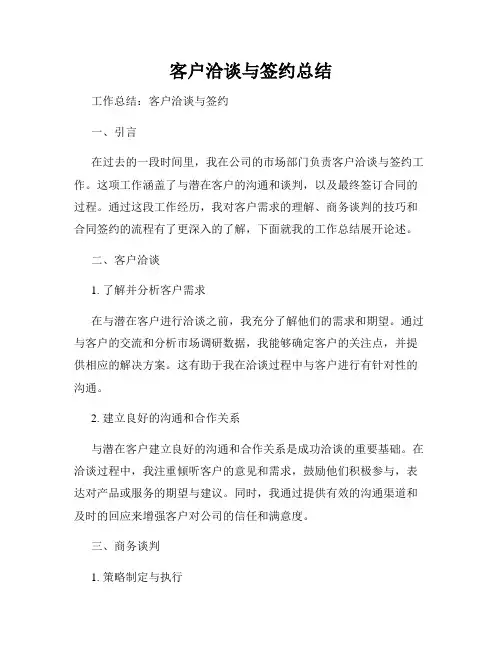 客户洽谈与签约总结

工作总结：客户洽谈与签约

一、引言

在过去的一段时间里，我在公司的市场部门负责客户洽谈与签约工作。这项工作涵盖了与潜在客户的沟通和谈判，以及最终签订合同的过程。通过这段工作经历，我对客户需求的理解、商务谈判的技巧和合同签约的流程有了更深入的了解，下面就我的工作总结展开论述。

二、客户洽谈

1. 了解并分析客户需求

在与潜在客户进行洽谈之前，我充分了解他们的需求和期望。通过与客户的交流和分析市场调研数据，我能够确定客户的关注点，并提供相应的解决方案。这有助于我在洽谈过程中与客户进行有针对性的沟通。

2. 建立良好的沟通和合作关系

与潜在客户建立良好的沟通和合作关系是成功洽谈的重要基础。在洽谈过程中，我注重倾听客户的意见和需求，鼓励他们积极参与，表达对产品或服务的期望与建议。同时，我通过提供有效的沟通渠道和及时的回应来增强客户对公司的信任和满意度。

三、商务谈判

1. 策略制定与执行